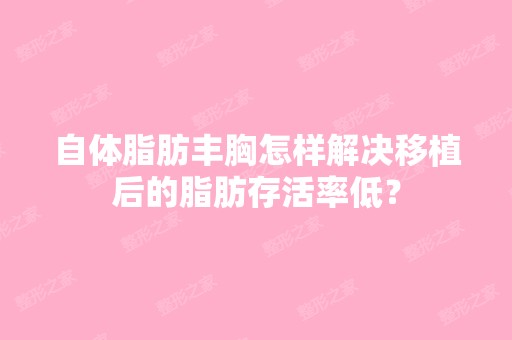 自体脂肪丰胸怎样解决移植后的脂肪存活率低?

整形之家